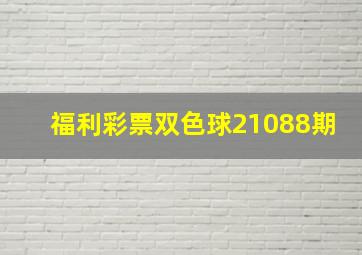 福利彩票双色球21088期